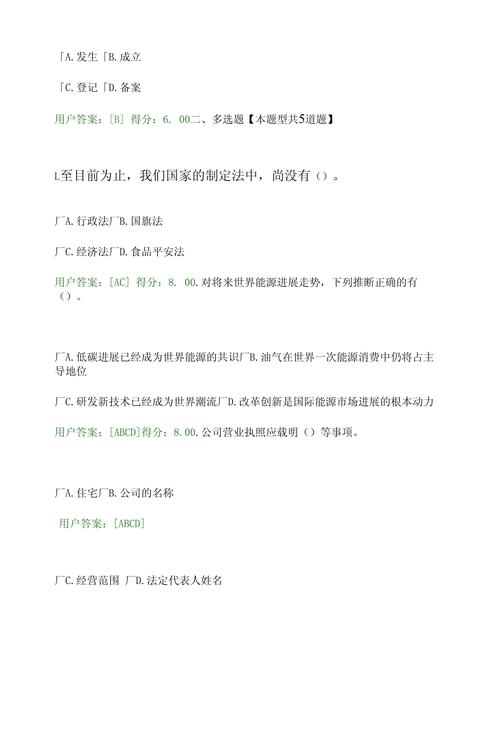 「A.发生「B.成立

「C.登记「D.备案

用户答案：[B] 得分：6. 00二、多选题【本题型共5道题】

L至目前为止，我们国家的制定法中，尚没有（）。

厂A.行政法厂B.国旗法

厂C.经济法厂D.食品平安法

用户答案：[AC] 得分：8. 00.对将来世界能源进展走势，下列推断正确的有（）。

厂A.低碳进展已经成为世界能源的共识厂B.油气在世界一次能源消费中仍将占主导地位

厂C.研发新技术已经成为世界潮流厂D.改革创新是国际能源市场进展的根本动力

用户答案：[ABCD]得分：8.00.公司营业执照应载明（）等事项。

厂A.住宅厂B.公司的名称

用户答案：[ABCD]

厂C.经营范围 厂D.法定代表人姓名